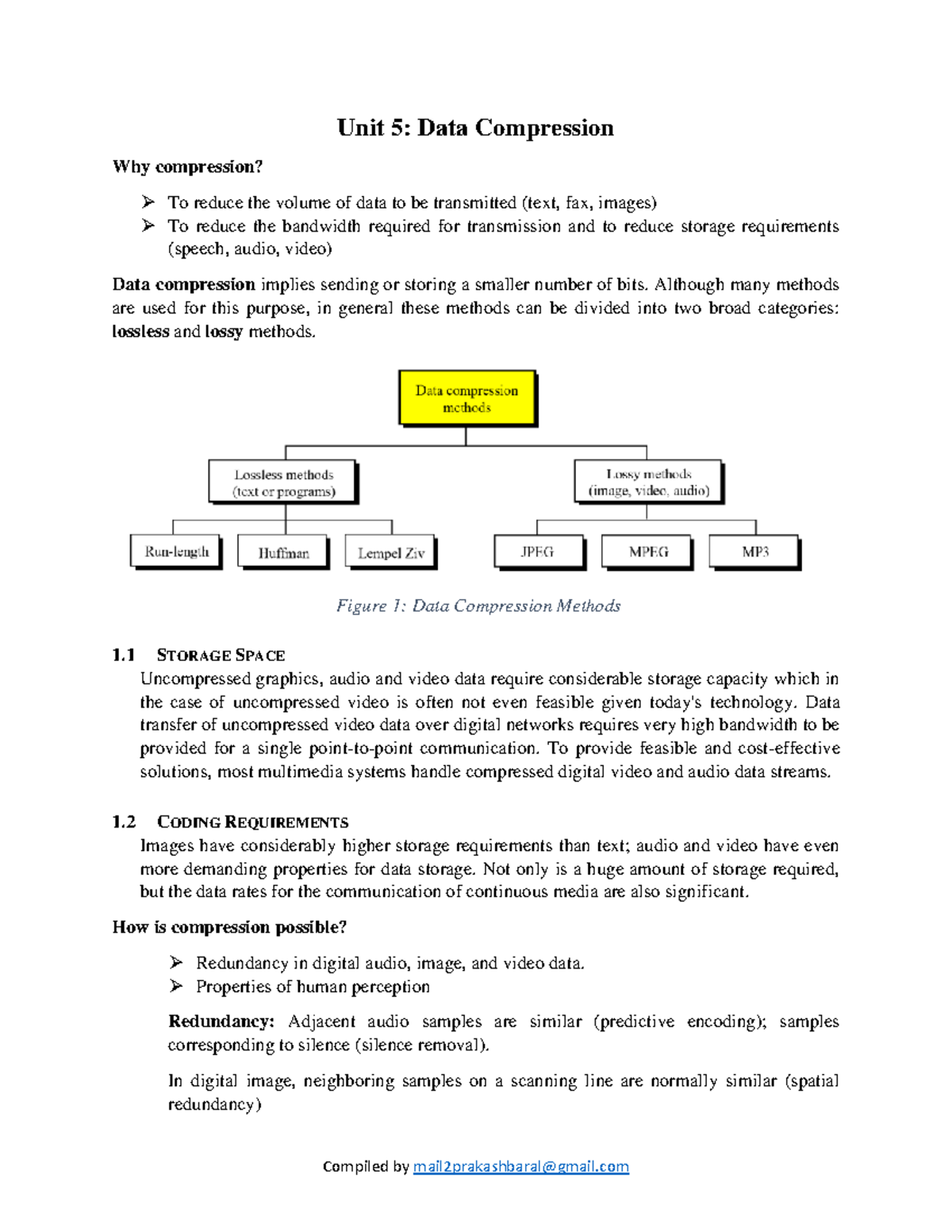 Unit 5: Data Compression

Why compression?

➢ To reduce the volume of data to be transmitted (text, fax, images)
➢ To reduce the bandwidth required for transmission and to reduce storage requirements (speech, audio, video)

Data compression implies sending or storing a smaller number of bits. Although many methods are used for this purpose, in general these methods can be divided into two broad categories: lossless and lossy methods.

Data compression methods

Lossless methods (text or programs)

Lossy methods (image, video, audio)

Run-length

Huffman

Lempel Ziv

JPEG

MPEG

MP3

Figure 1: Data Compression Methods

1.1 STORAGE SPACE

Uncompressed graphics, audio and video data require considerable storage capacity which in the case of uncompressed video is often not even feasible given today's technology. Data transfer of uncompressed video data over digital networks requires very high bandwidth to be provided for a single point-to-point communication. To provide feasible and cost-effective solutions, most multimedia systems handle compressed digital video and audio data streams.

1.2 CODING REQUIREMENTS

Images have considerably higher storage requirements than text; audio and video have even more demanding properties for data storage. Not only is a huge amount of storage required, but the data rates for the communication of continuous media are also significant.

How is compression possible?

➢ Redundancy in digital audio, image, and video data.
➢ Properties of human perception

Redundancy: Adjacent audio samples are similar (predictive encoding); samples corresponding to silence (silence removal).

In digital image, neighboring samples on a scanning line are normally similar (spatial redundancy)

Compiled by mail2prakashbaral@gmail.com